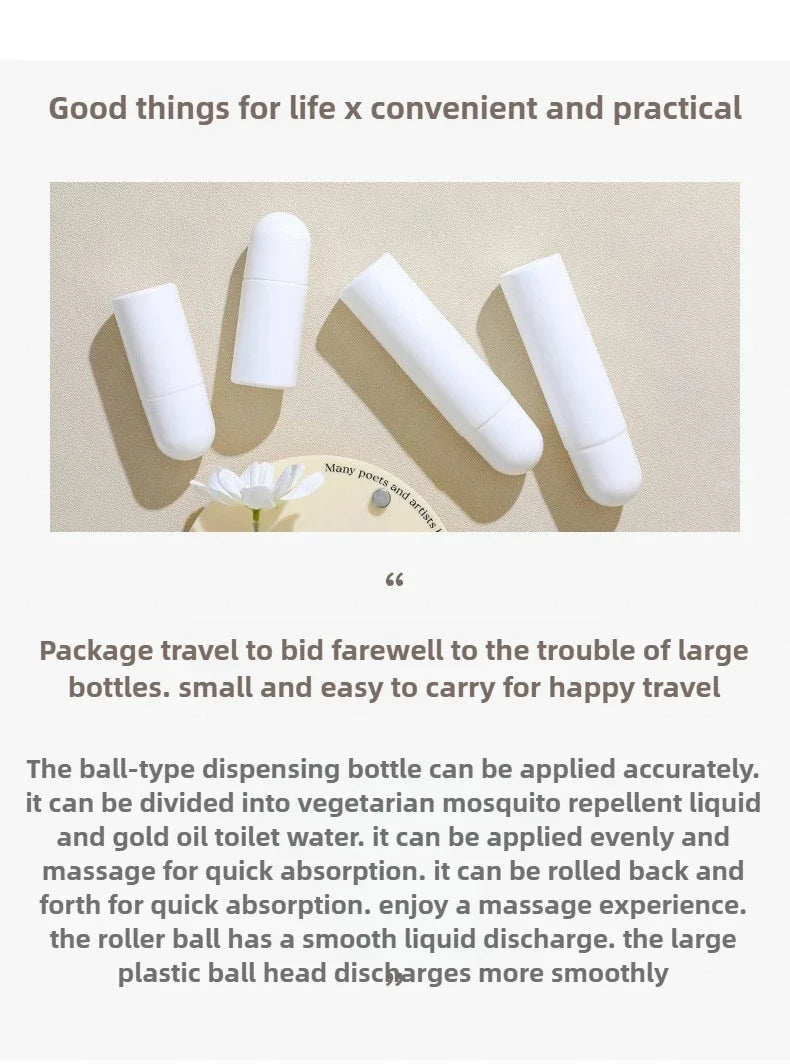 Good things for life x convenient and practical

Many poets and artists

“

Package travel to bid farewell to the trouble of large bottles. small and easy to carry for happy travel

The ball-type dispensing bottle can be applied accurately. it can be divided into vegetarian mosquito repellent liquid and gold oil toilet water. it can be applied evenly and massage for quick absorption. it can be rolled back and forth for quick absorption. enjoy a massage experience. the roller ball has a smooth liquid discharge. the large plastic ball head discharges more smoothly

”